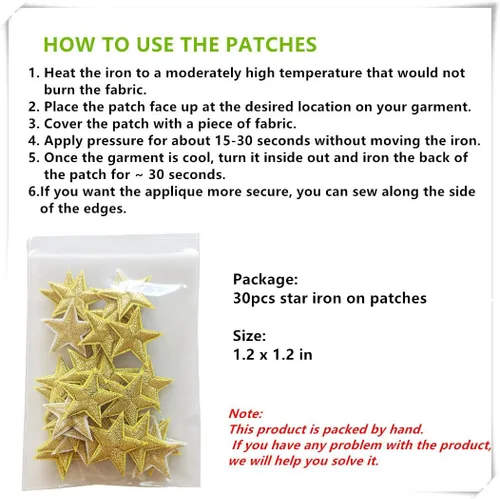 HOW TO USE THE PATCHES

1. Heat the iron to a moderately high temperature that would not burn the fabric.
2. Place the patch face up at the desired location on your garment.
3. Cover the patch with a piece of fabric.
4. Apply pressure for about 15-30 seconds without moving the iron.
5. Once the garment is cool, turn it inside out and iron the back of the patch for ~ 30 seconds.
6.If you want the applique more secure, you can sew along the side of the edges.

Package:
30pcs star iron on patches

Size:
1.2 x 1.2 in

Note:
This product is packed by hand.
If you have any problem with the product, we will help you solve it.